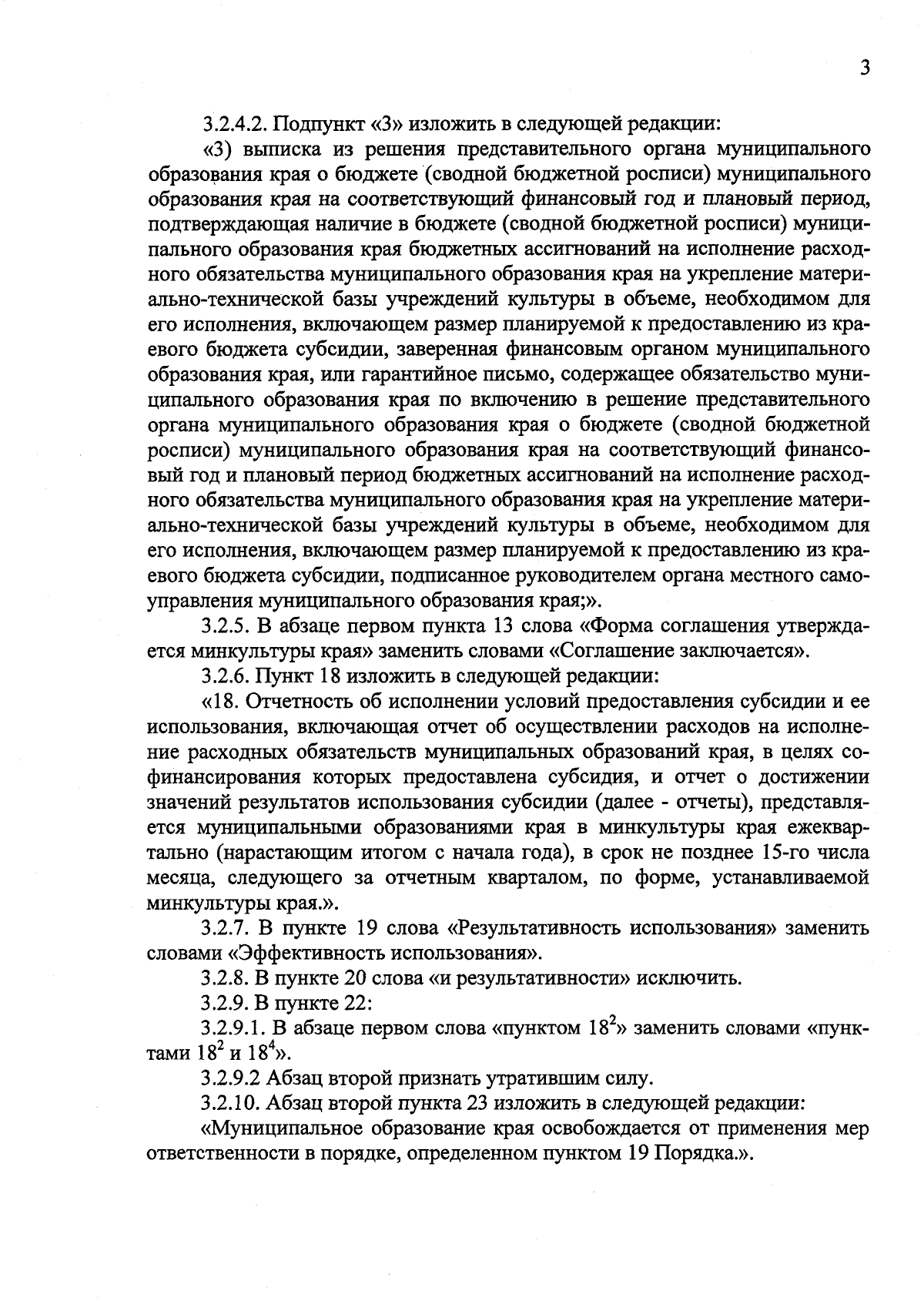 3

3.2.4.2. Подпункт «3» изложить в следующей редакции:

«3) выписка из решения представительного органа муниципального образования края о бюджете (сводной бюджетной росписи) муниципального образования края на соответствующий финансовый год и плановый период, подтверждающая наличие в бюджете (сводной бюджетной росписи) муниципального образования края бюджетных ассигнований на исполнение расходного обязательства муниципального образования края на укрепление материально-технической базы учреждений культуры в объеме, необходимом для его исполнения, включающем размер планируемой к предоставлению из краевого бюджета субсидии, заверенная финансовым органом муниципального образования края, или гарантийное письмо, содержащее обязательство муниципального образования края по включению в решение представительного органа муниципального образования края о бюджете (сводной бюджетной росписи) муниципального образования края на соответствующий финансовый год и плановый период бюджетных ассигнований на исполнение расходного обязательства муниципального образования края на укрепление материально-технической базы учреждений культуры в объеме, необходимом для его исполнения, включающем размер планируемой к предоставлению из краевого бюджета субсидии, подписанное руководителем органа местного самоуправления муниципального образования края;».

3.2.5. В абзаце первом пункта 13 слова «Форма соглашения утверждается минкультуры края» заменить словами «Соглашение заключается».

3.2.6. Пункт 18 изложить в следующей редакции:

«18. Отчетность об исполнении условий предоставления субсидии и ее использования, включающая отчет об осуществлении расходов на исполнение расходных обязательств муниципальных образований края, в целях софинансирования которых предоставлена субсидия, и отчет о достижении значений результатов использования субсидии (далее - отчеты), представляется муниципальными образованиями края в минкультуры края ежеквартально (нарастающим итогом с начала года), в срок не позднее 15-го числа месяца, следующего за отчетным кварталом, по форме, устанавливаемой минкультуры края.».

3.2.7. В пункте 19 слова «Результативность использования» заменить словами «Эффективность использования».

3.2.8. В пункте 20 слова «и результативности» исключить.

3.2.9. В пункте 22:

3.2.9.1. В абзаце первом слова «пунктом $18^2$» заменить словами «пунктами $18^2$ и $18^4$».

3.2.9.2 Абзац второй признать утратившим силу.

3.2.10. Абзац второй пункта 23 изложить в следующей редакции:

«Муниципальное образование края освобождается от применения мер ответственности в порядке, определенном пунктом 19 Порядка.».